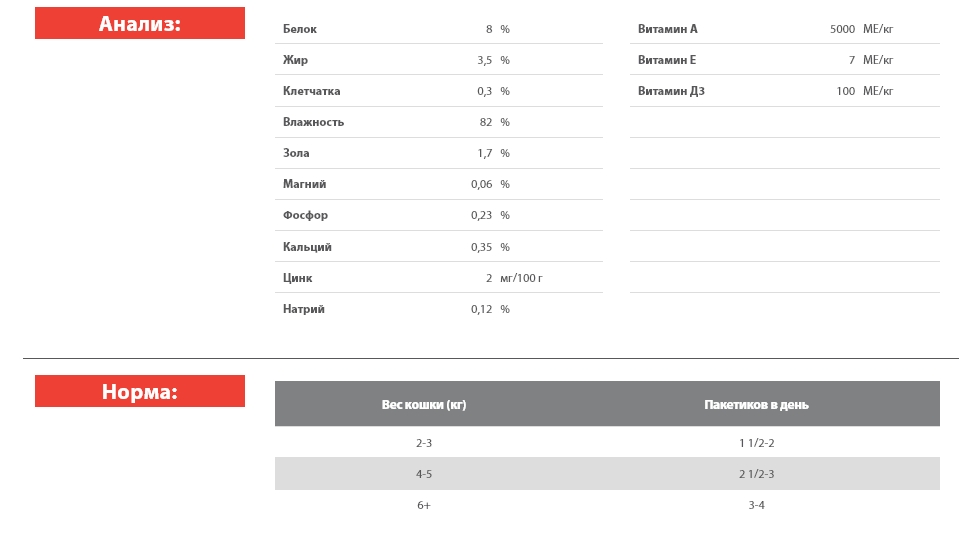 Анализ:

| | | |
|---|---|---|
| Белок | 8 | % |
| Жир | 3,5 | % |
| Клетчатка | 0,3 | % |
| Влажность | 82 | % |
| Зола | 1,7 | % |
| Магний | 0,06 | % |
| Фосфор | 0,23 | % |
| Кальций | 0,35 | % |
| Цинк | 2 | мг/100 г |
| Натрий | 0,12 | % |

| | | |
|---|---|---|
| Витамин А | 5000 | МЕ/кг |
| Витамин Е | 7 | МЕ/кг |
| Витамин Д3 | 100 | МЕ/кг |

Норма:

| Вес кошки (кг) | Пакетиков в день |
|---|---|
| 2-3 | 1 1/2-2 |
| 4-5 | 2 1/2-3 |
| 6+ | 3-4 |